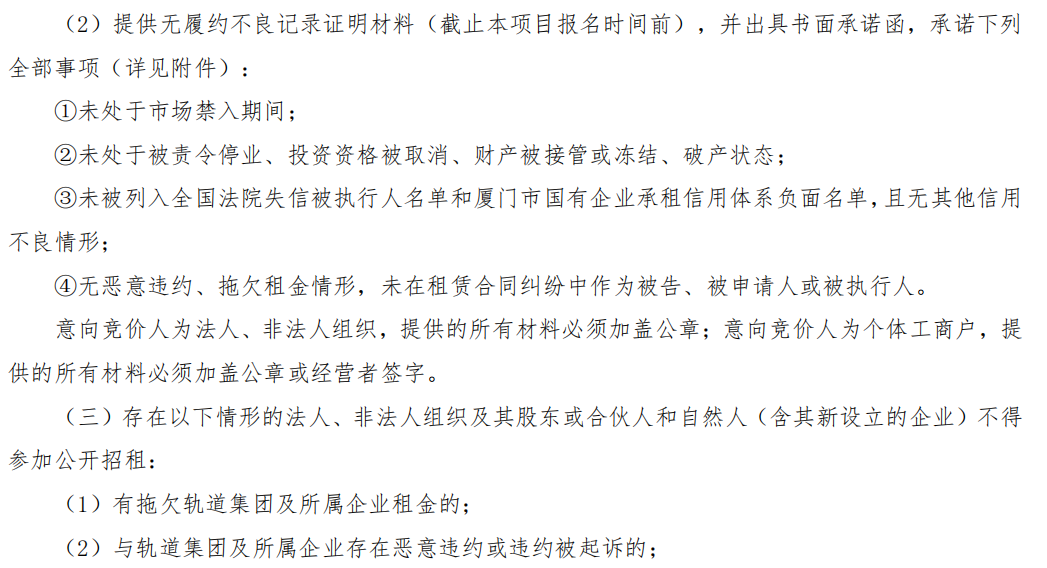 （2）提供无履约不良记录证明材料（截止本项目报名时间前），并出具书面承诺函，承诺下列全部事项（详见附件）：

①未处于市场禁入期间；

②未处于被责令停业、投资资格被取消、财产被接管或冻结、破产状态；

③未被列入全国法院失信被执行人名单和厦门市国有企业承租信用体系负面名单，且无其他信用不良情形；

④无恶意违约、拖欠租金情形，未在租赁合同纠纷中作为被告、被申请人或被执行人。

意向竞价人为法人、非法人组织，提供的所有材料必须加盖公章；意向竞价人为个体工商户，提供的所有材料必须加盖公章或经营者签字。

（三）存在以下情形的法人、非法人组织及其股东或合伙人和自然人（含其新设立的企业）不得参加公开招租：

（1）有拖欠轨道集团及所属企业租金的；

（2）与轨道集团及所属企业存在恶意违约或违约被起诉的；